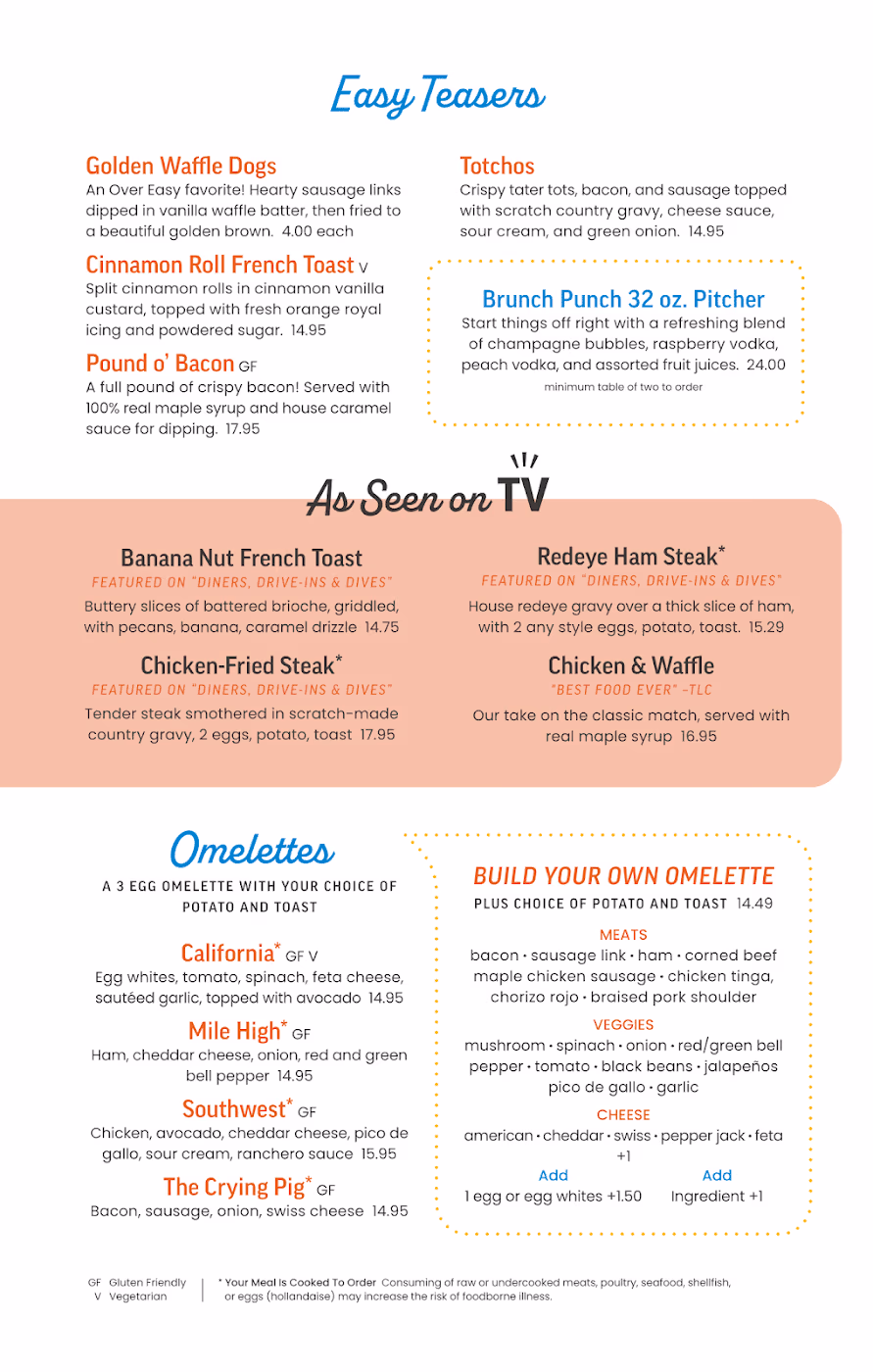 Easy Teasers

Golden Waffle Dogs
An Over Easy favorite! Hearty sausage links dipped in vanilla waffle batter, then fried to a beautiful golden brown. 4.00 each

Cinnamon Roll French Toast V
Split cinnamon rolls in cinnamon vanilla custard, topped with fresh orange royal icing and powdered sugar. 14.95

Pound o' Bacon GF
A full pound of crispy bacon! Served with 100% real maple syrup and house caramel sauce for dipping. 17.95

Totchos
Crispy tater tots, bacon, and sausage topped with scratch country gravy, cheese sauce, sour cream, and green onion. 14.95

Brunch Punch 32 oz. Pitcher
Start things off right with a refreshing blend of champagne bubbles, raspberry vodka, peach vodka, and assorted fruit juices. 24.00
minimum table of two to order

As Seen on TV

Banana Nut French Toast
FEATURED ON "DINERS, DRIVE-INS & DIVES"
Buttery slices of battered brioche, griddled, with pecans, banana, caramel drizzle 14.75

Chicken-Fried Steak*
FEATURED ON "DINERS, DRIVE-INS & DIVES"
Tender steak smothered in scratch-made country gravy, 2 eggs, potato, toast 17.95

Redeye Ham Steak*
FEATURED ON "DINERS, DRIVE-INS & DIVES"
House redeye gravy over a thick slice of ham, with 2 any style eggs, potato, toast. 15.29

Chicken & Waffle
"BEST FOOD EVER" -TLC
Our take on the classic match, served with real maple syrup 16.95

Omelettes
A 3 EGG OMELETTE WITH YOUR CHOICE OF POTATO AND TOAST

California* GF V
Egg whites, tomato, spinach, feta cheese, sautéed garlic, topped with avocado 14.95

Mile High* GF
Ham, cheddar cheese, onion, red and green bell pepper 14.95

Southwest* GF
Chicken, avocado, cheddar cheese, pico de gallo, sour cream, ranchero sauce 15.95

The Crying Pig* GF
Bacon, sausage, onion, swiss cheese 14.95

BUILD YOUR OWN OMELETTE
PLUS CHOICE OF POTATO AND TOAST 14.49

MEATS
bacon • sausage link • ham • corned beef maple chicken sausage • chicken tinga, chorizo rojo • braised pork shoulder

VEGGIES
mushroom • spinach • onion • red/green bell pepper • tomato • black beans • jalapeños pico de gallo • garlic

CHEESE
american • cheddar • swiss • pepper jack • feta +1

Add
1 egg or egg whites +1.50

Add
Ingredient +1

GF Gluten Friendly
V Vegetarian

* Your Meal Is Cooked To Order Consuming of raw or undercooked meats, poultry, seafood, shellfish, or eggs (hollandaise) may increase the risk of foodborne illness.